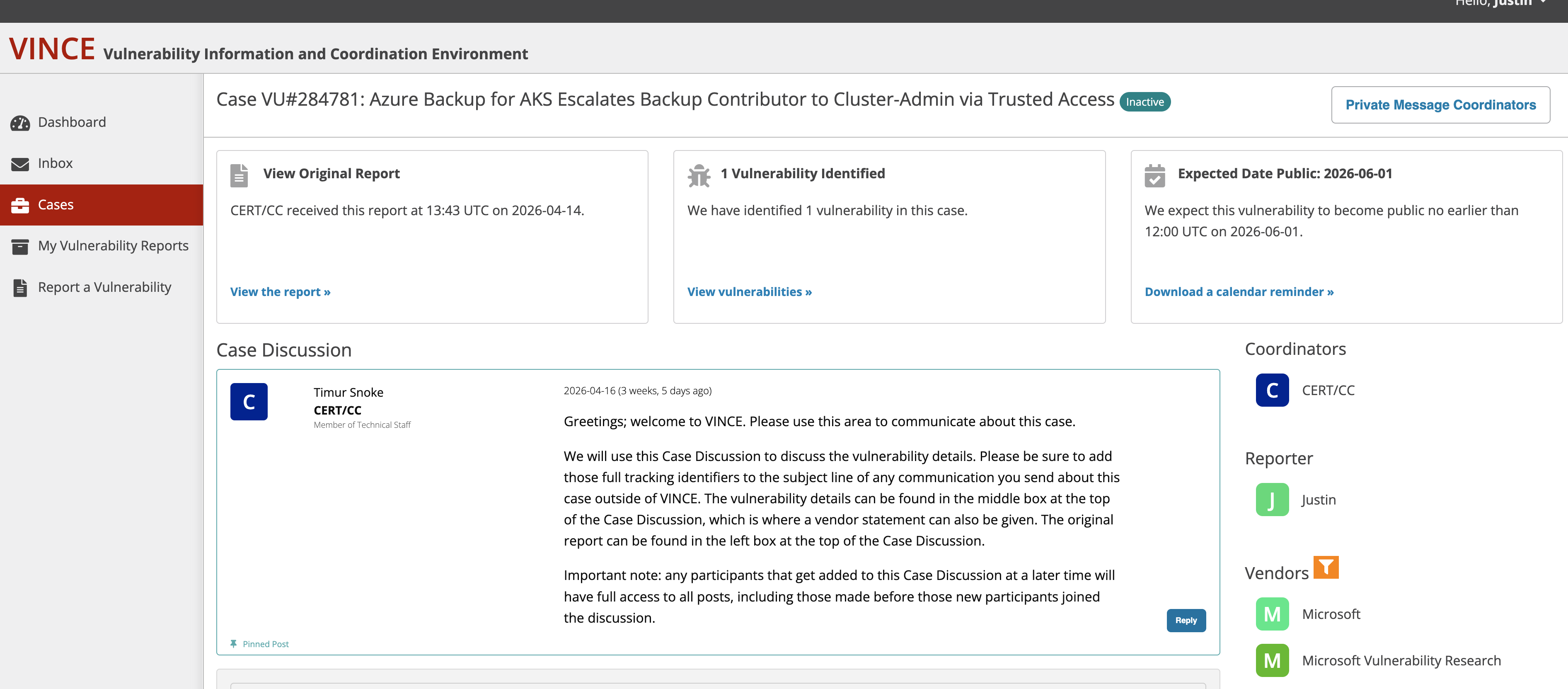 Hello, Justin

VINCE Vulnerability Information and Coordination Environment

Dashboard
Inbox
Cases
My Vulnerability Reports
Report a Vulnerability

Case VU#284781: Azure Backup for AKS Escalates Backup Contributor to Cluster-Admin via Trusted Access Inactive

Private Message Coordinators

View Original Report

CERT/CC received this report at 13:43 UTC on 2026-04-14.

View the report »

1 Vulnerability Identified

We have identified 1 vulnerability in this case.

View vulnerabilities »

Expected Date Public: 2026-06-01

We expect this vulnerability to become public no earlier than 12:00 UTC on 2026-06-01.

Download a calendar reminder »

Case Discussion

C

Timur Snoke
CERT/CC
Member of Technical Staff

2026-04-16 (3 weeks, 5 days ago)

Greetings; welcome to VINCE. Please use this area to communicate about this case.

We will use this Case Discussion to discuss the vulnerability details. Please be sure to add those full tracking identifiers to the subject line of any communication you send about this case outside of VINCE. The vulnerability details can be found in the middle box at the top of the Case Discussion, which is where a vendor statement can also be given. The original report can be found in the left box at the top of the Case Discussion.

Important note: any participants that get added to this Case Discussion at a later time will have full access to all posts, including those made before those new participants joined the discussion.

Reply

Pinned Post

Coordinators

C CERT/CC

Reporter

J Justin

Vendors

M Microsoft

M Microsoft Vulnerability Research